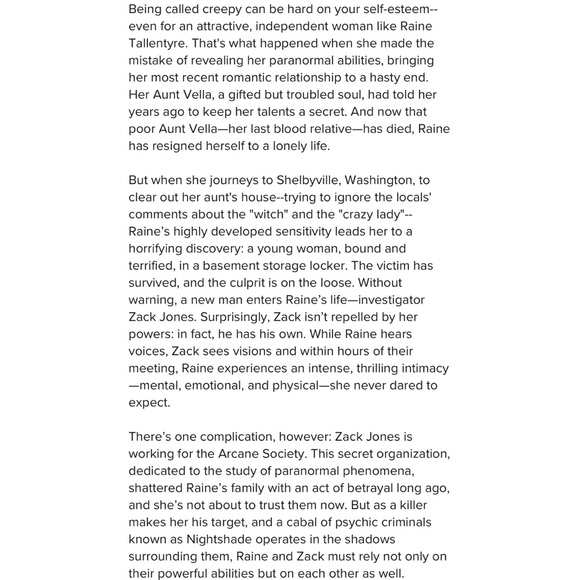 Being called creepy can be hard on your self-esteem--even for an attractive, independent woman like Raine Tallentyre. That's what happened when she made the mistake of revealing her paranormal abilities, bringing her most recent romantic relationship to a hasty end. Her Aunt Vella, a gifted but troubled soul, had told her years ago to keep her talents a secret. And now that poor Aunt Vella—her last blood relative—has died, Raine has resigned herself to a lonely life.

But when she journeys to Shelbyville, Washington, to clear out her aunt's house--trying to ignore the locals' comments about the "witch" and the "crazy lady"--Raine's highly developed sensitivity leads her to a horrifying discovery: a young woman, bound and terrified, in a basement storage locker. The victim has survived, and the culprit is on the loose. Without warning, a new man enters Raine's life—investigator Zack Jones. Surprisingly, Zack isn't repelled by her powers: in fact, he has his own. While Raine hears voices, Zack sees visions and within hours of their meeting, Raine experiences an intense, thrilling intimacy—mental, emotional, and physical—she never dared to expect.

There's one complication, however: Zack Jones is working for the Arcane Society. This secret organization, dedicated to the study of paranormal phenomena, shattered Raine's family with an act of betrayal long ago, and she's not about to trust them now. But as a killer makes her his target, and a cabal of psychic criminals known as Nightshade operates in the shadows surrounding them, Raine and Zack must rely not only on their powerful abilities but on each other as well.